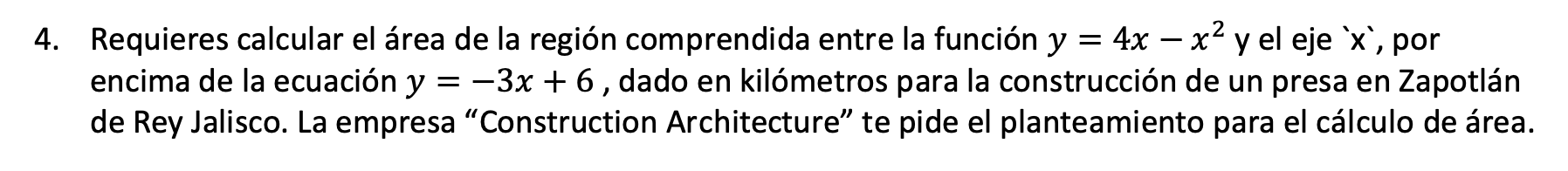 4. Requieres calcular el área de la región comprendida entre la función $y = 4x - x^2$ y el eje `x`, por encima de la ecuación $y = -3x + 6$ , dado en kilómetros para la construcción de un presa en Zapotlán de Rey Jalisco. La empresa “Construction Architecture” te pide el planteamiento para el cálculo de área.